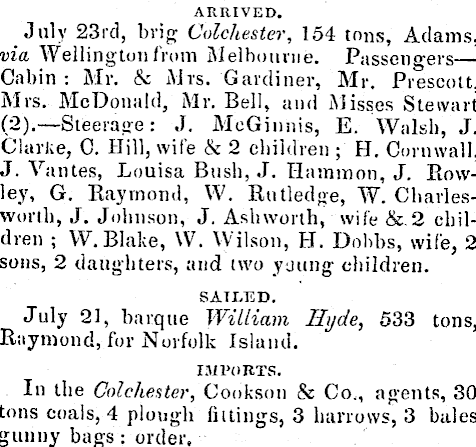 ARRIVED.

July 23rd, brig Colchester, 154 tons, Adams, via Wellington from Melbourne. Passengers—Cabin: Mr. & Mrs. Gardiner, Mr. Prescott, Mrs. McDonald, Mr. Bell, and Misses Stewart (2).—Steerage: J. McGinnis, E. Walsh, J. Clarke, C. Hill, wife & 2 children; H. Cornwall, J. Vantes, Louisa Bush, J. Hammon, J. Rowley, G. Raymond, W. Rutledge, W. Charlesworth, J. Johnson, J. Ashworth, wife & 2 children; W. Blake, W. Wilson, H. Dobbs, wife, 2 sons, 2 daughters, and two young children.

SAILED.

July 21, barque William Hyde, 533 tons, Raymond, for Norfolk Island.

IMPORTS.

In the Colchester, Cookson & Co., agents, 30 tons coals, 4 plough fittings, 3 harrows, 3 bales gunny bags: order.